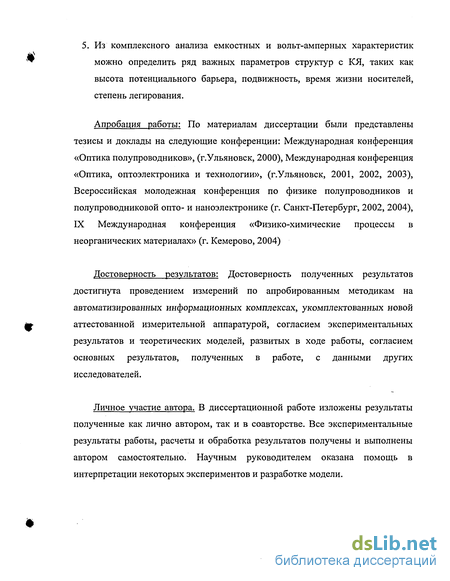 5. Из комплексного анализа емкостных и вольт-амперных характеристик можно определить ряд важных параметров структур с КЯ, таких как высота потенциального барьера, подвижность, время жизни носителей, степень легирования.

Апробация работы: По материалам диссертации были представлены тезисы и доклады на следующие конференции: Международная конференция «Оптика полупроводников», (г.Ульяновск, 2000), Международная конференция «Оптика, оптоэлектроника и технологии», (г.Ульяновск, 2001, 2002, 2003), Всероссийская молодежная конференция по физике полупроводников и полупроводниковой опто- и наноэлектронике (г. Санкт-Петербург, 2002, 2004), IX Международная конференция «Физико-химические процессы в неорганических материалах» (г. Кемерово, 2004)

Достоверность результатов: Достоверность полученных результатов достигнута проведением измерений по апробированным методикам на автоматизированных информационных комплексах, укомплектованных новой аттестованной измерительной аппаратурой, согласием экспериментальных результатов и теоретических моделей, развитых в ходе работы, согласием основных результатов, полученных в работе, с данными других исследователей.

Личное участие автора. В диссертационной работе изложены результаты полученные как лично автором, так и в соавторстве. Все экспериментальные результаты работы, расчеты и обработка результатов получены и выполнены автором самостоятельно. Научным руководителем оказана помощь в интерпретации некоторых экспериментов и разработке модели.

dsLib.net
библиотека диссертаций